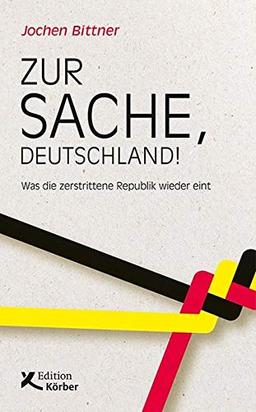 Jochen Bittner

ZUR SACHE, DEUTSCHLAND!

Was die zerstrittene Republik wieder eint

Edition Körber